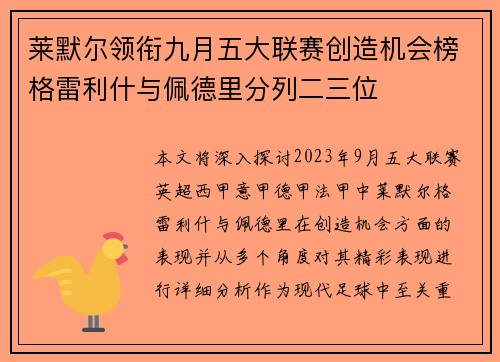 莱默尔领衔九月五大联赛创造机会榜格雷利什与佩德里分列二三位

本文将深入探讨2023年9月五大联赛英超西甲意甲德甲法甲中莱默尔格雷利什与佩德里在创造机会方面的表现并从多个角度对其精彩表现进行详细分析作为现代足球中至关重